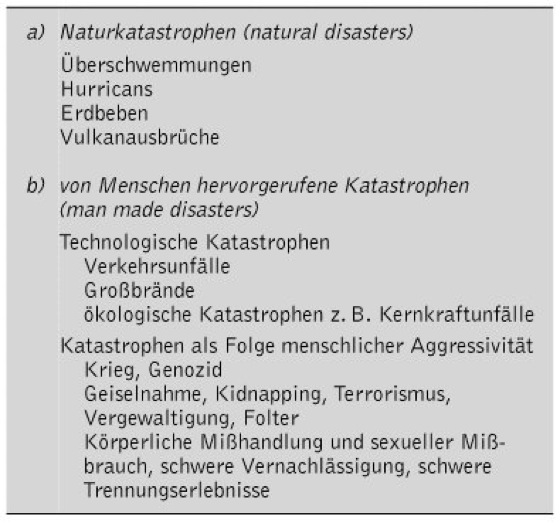 a) Naturkatastrophen (natural disasters)

Überschwemmungen
Hurricans
Erdbeben
Vulkanausbrüche

b) von Menschen hervorgerufene Katastrophen (man made disasters)

Technologische Katastrophen
Verkehrsunfälle
Großbrände
ökologische Katastrophen z. B. Kernkraftunfälle

Katastrophen als Folge menschlicher Aggressivität
Krieg, Genozid
Geiselnahme, Kidnapping, Terrorismus, Vergewaltigung, Folter
Körperliche Mißhandlung und sexueller Mißbrauch, schwere Vernachlässigung, schwere Trennungserlebnisse